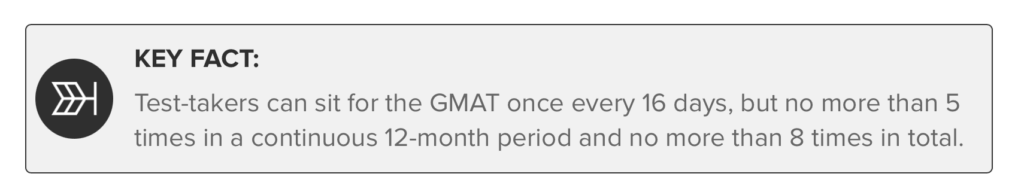 KEY FACT:

Test-takers can sit for the GMAT once every 16 days, but no more than 5 times in a continuous 12-month period and no more than 8 times in total.